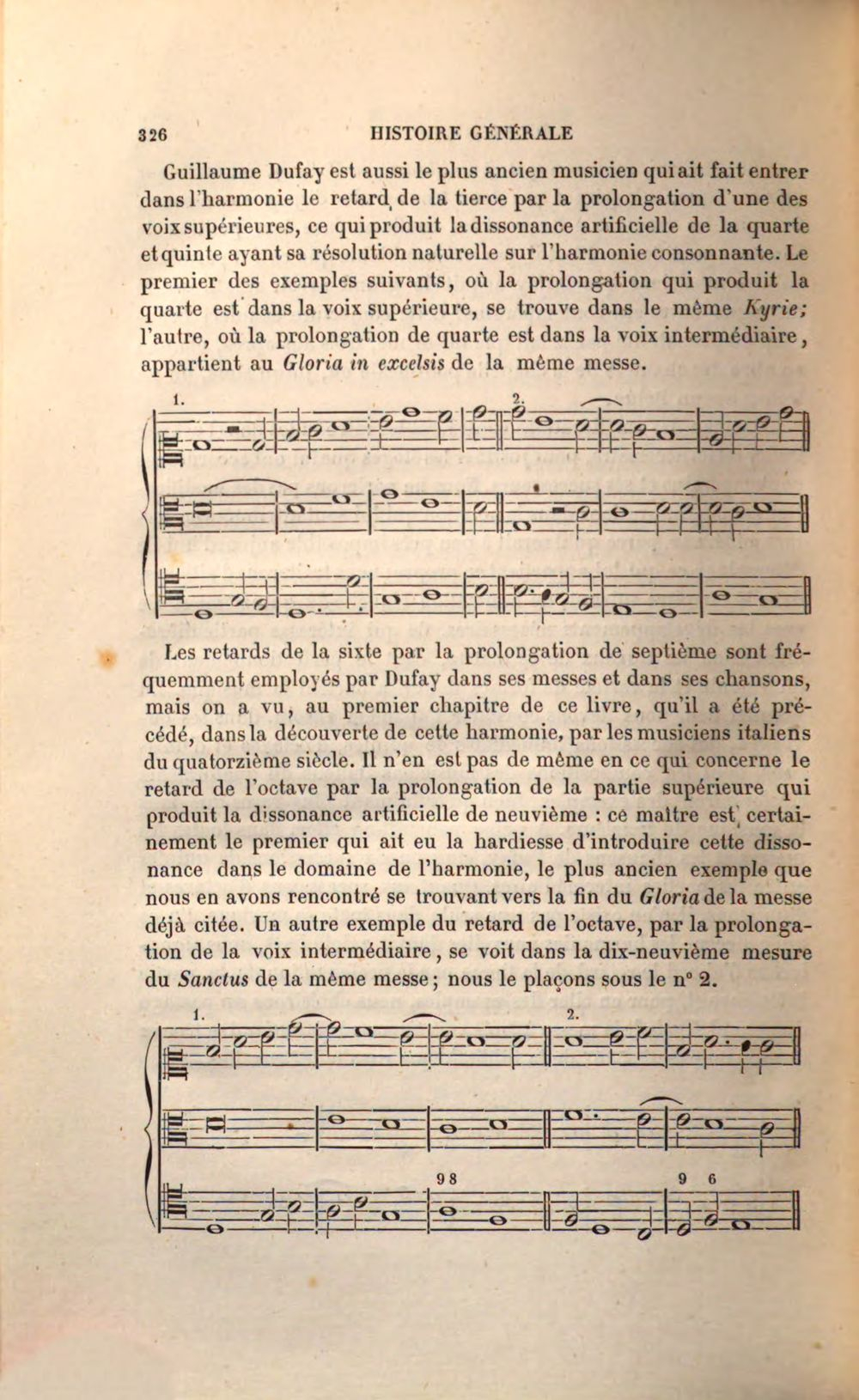 326 HISTOIRE GÉNÉRALE

Guillaume Dufay est aussi le plus ancien musicien qui ait fait entrer dans l'harmonie le retard de la tierce par la prolongation d'une des voix supérieures, ce qui produit la dissonance artificielle de la quarte et quinte ayant sa résolution naturelle sur l'harmonie consonnante. Le premier des exemples suivants, où la prolongation qui produit la quarte est dans la voix supérieure, se trouve dans le même Kyrie; l'autre, où la prolongation de quarte est dans la voix intermédiaire, appartient au Gloria in excelsis de la même messe.

1.

2.

Les retards de la sixte par la prolongation de septième sont fréquemment employés par Dufay dans ses messes et dans ses chansons, mais on a vu, au premier chapitre de ce livre, qu'il a été précédé, dans la découverte de cette harmonie, par les musiciens italiens du quatorzième siècle. Il n'en est pas de même en ce qui concerne le retard de l'octave par la prolongation de la partie supérieure qui produit la dissonance artificielle de neuvième : ce maître est certainement le premier qui ait eu la hardiesse d'introduire cette dissonance dans le domaine de l'harmonie, le plus ancien exemple que nous en avons rencontré se trouvant vers la fin du Gloria de la messe déjà citée. Un autre exemple du retard de l'octave, par la prolongation de la voix intermédiaire, se voit dans la dix-neuvième mesure du Sanctus de la même messe; nous le plaçons sous le n° 2.

1.

2.

9 8

9 6